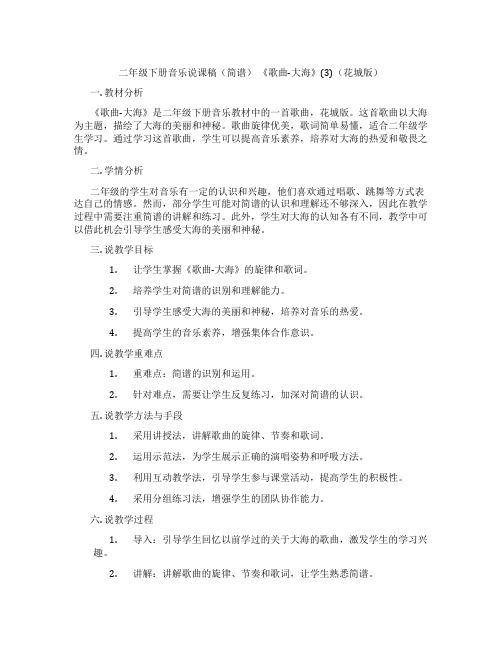 二年级下册音乐说课稿（简谱）《歌曲-大海》(3)（花城版）

一. 教材分析

《歌曲-大海》是二年级下册音乐教材中的一首歌曲，花城版。这首歌曲以大海为主题，描绘了大海的美丽和神秘。歌曲旋律优美，歌词简单易懂，适合二年级学生学习。通过学习这首歌曲，学生可以提高音乐素养，培养对大海的热爱和敬畏之情。

二. 学情分析

二年级的学生对音乐有一定的认识和兴趣，他们喜欢通过唱歌、跳舞等方式表达自己的情感。然而，部分学生可能对简谱的认识和理解还不够深入，因此在教学过程中需要注重简谱的讲解和练习。此外，学生对大海的认知各有不同，教学中可以借此机会引导学生感受大海的美丽和神秘。

三. 说教学目标

1. 让学生掌握《歌曲-大海》的旋律和歌词。

2. 培养学生对简谱的识别和理解能力。

3. 引导学生感受大海的美丽和神秘，培养对音乐的热爱。

4. 提高学生的音乐素养，增强集体合作意识。

四. 说教学重难点

1. 重难点：简谱的识别和运用。

2. 针对难点，需要让学生反复练习，加深对简谱的认识。

五. 说教学方法与手段

1. 采用讲授法，讲解歌曲的旋律、节奏和歌词。

2. 运用示范法，为学生展示正确的演唱姿势和呼吸方法。

3. 利用互动教学法，引导学生参与课堂活动，提高学生的积极性。

4. 采用分组练习法，增强学生的团队协作能力。

六. 说教学过程

1. 导入：引导学生回忆以前学过的关于大海的歌曲，激发学生的学习兴趣。

2. 讲解：讲解歌曲的旋律、节奏和歌词，让学生熟悉简谱。